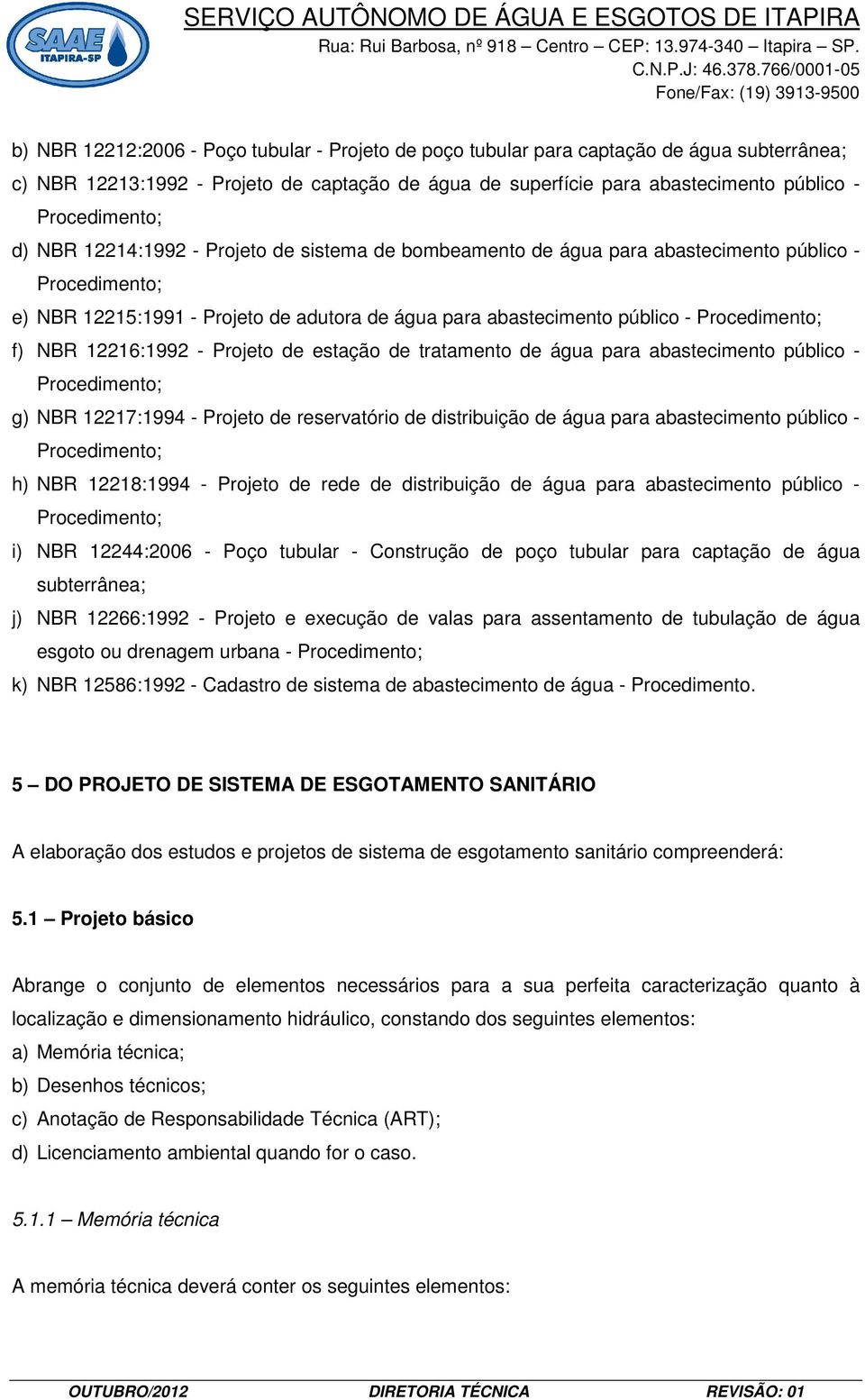 SAAE
ITAPIRA-SP

SERVIÇO AUTÔNOMO DE ÁGUA E ESGOTOS DE ITAPIRA
Rua: Rui Barbosa, nº 918 – Centro – CEP: 13.974-340 – Itapira – SP.
C.N.P.J: 46.378.766/0001-05
Fone/Fax: (19) 3913-9500

b) NBR 12212:2006 - Poço tubular - Projeto de poço tubular para captação de água subterrânea;
c) NBR 12213:1992 - Projeto de captação de água de superfície para abastecimento público - Procedimento;
d) NBR 12214:1992 - Projeto de sistema de bombeamento de água para abastecimento público - Procedimento;
e) NBR 12215:1991 - Projeto de adutora de água para abastecimento público - Procedimento;
f) NBR 12216:1992 - Projeto de estação de tratamento de água para abastecimento público - Procedimento;
g) NBR 12217:1994 - Projeto de reservatório de distribuição de água para abastecimento público - Procedimento;
h) NBR 12218:1994 - Projeto de rede de distribuição de água para abastecimento público - Procedimento;
i) NBR 12244:2006 - Poço tubular - Construção de poço tubular para captação de água subterrânea;
j) NBR 12266:1992 - Projeto e execução de valas para assentamento de tubulação de água esgoto ou drenagem urbana - Procedimento;
k) NBR 12586:1992 - Cadastro de sistema de abastecimento de água - Procedimento.

5 – DO PROJETO DE SISTEMA DE ESGOTAMENTO SANITÁRIO

A elaboração dos estudos e projetos de sistema de esgotamento sanitário compreenderá:

5.1 – Projeto básico

Abrange o conjunto de elementos necessários para a sua perfeita caracterização quanto à localização e dimensionamento hidráulico, constando dos seguintes elementos:
a) Memória técnica;
b) Desenhos técnicos;
c) Anotação de Responsabilidade Técnica (ART);
d) Licenciamento ambiental quando for o caso.

5.1.1 – Memória técnica

A memória técnica deverá conter os seguintes elementos:

OUTUBRO/2012 DIRETORIA TÉCNICA REVISÃO: 01